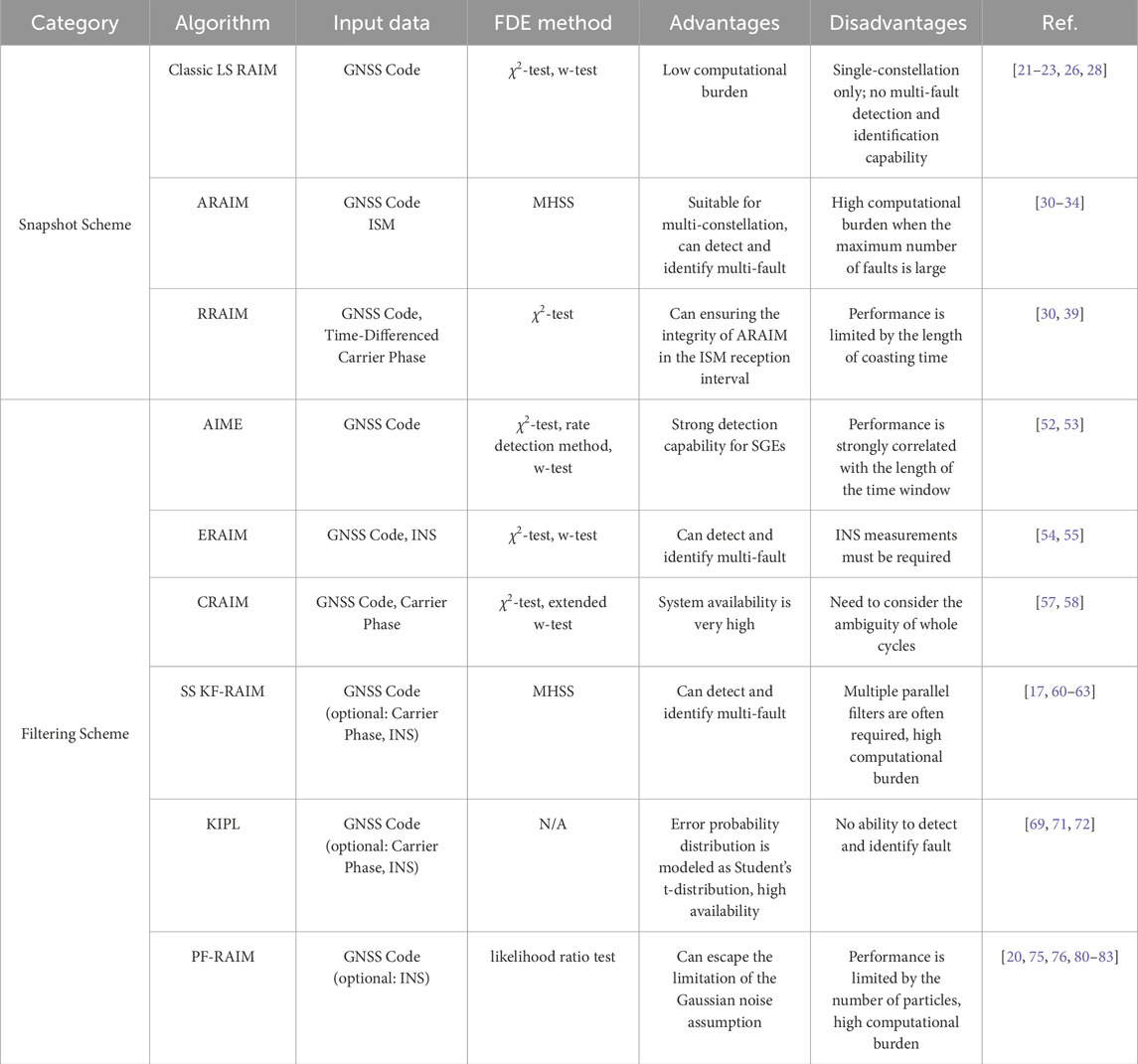 | Category | Algorithm | Input data | FDE method | Advantages | Disadvantages | Ref. |
|---|---|---|---|---|---|---|
| Snapshot Scheme | Classic LS RAIM | GNSS Code | $\chi^2$-test, w-test | Low computational burden | Single-constellation only; no multi-fault detection and identification capability | [21–23, 26, 28] |
| | ARAIM | GNSS Code ISM | MHSS | Suitable for multi-constellation, can detect and identify multi-fault | High computational burden when the maximum number of faults is large | [30–34] |
| | RRAIM | GNSS Code, Time-Differenced Carrier Phase | $\chi^2$-test | Can ensuring the integrity of ARAIM in the ISM reception interval | Performance is limited by the length of coasting time | [30, 39] |
| Filtering Scheme | AIME | GNSS Code | $\chi^2$-test, rate detection method, w-test | Strong detection capability for SGEs | Performance is strongly correlated with the length of the time window | [52, 53] |
| | ERAIM | GNSS Code, INS | $\chi^2$-test, w-test | Can detect and identify multi-fault | INS measurements must be required | [54, 55] |
| | CRAIM | GNSS Code, Carrier Phase | $\chi^2$-test, extended w-test | System availability is very high | Need to consider the ambiguity of whole cycles | [57, 58] |
| | SS KF-RAIM | GNSS Code (optional: Carrier Phase, INS) | MHSS | Can detect and identify multi-fault | Multiple parallel filters are often required, high computational burden | [17, 60–63] |
| | KIPL | GNSS Code (optional: Carrier Phase, INS) | N/A | Error probability distribution is modeled as Student's t-distribution, high availability | No ability to detect and identify fault | [69, 71, 72] |
| | PF-RAIM | GNSS Code (optional: INS) | likelihood ratio test | Can escape the limitation of the Gaussian noise assumption | Performance is limited by the number of particles, high computational burden | [20, 75, 76, 80–83] |